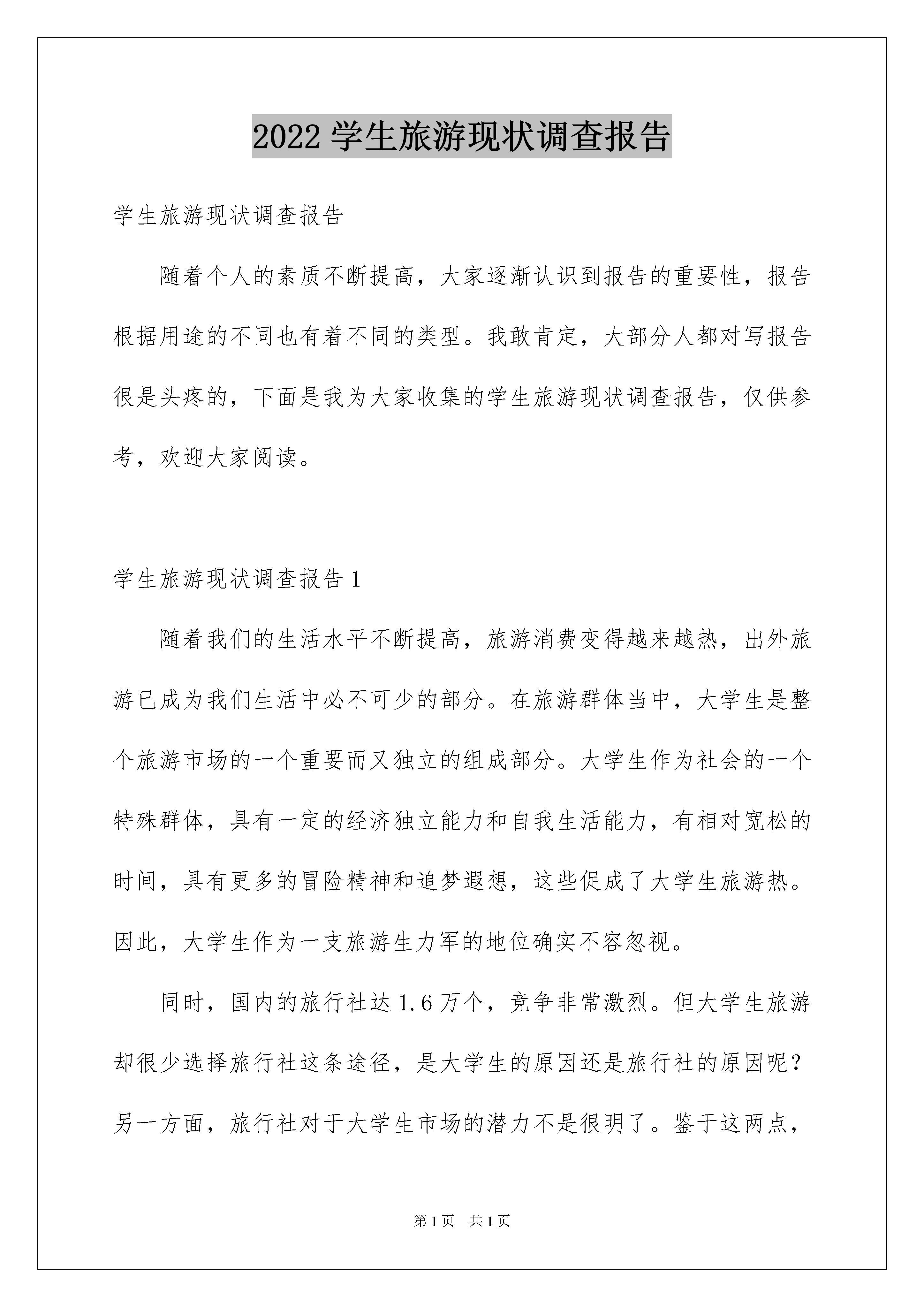 2022 学生旅游现状调查报告

学生旅游现状调查报告

随着个人的素质不断提高，大家逐渐认识到报告的重要性，报告根据用途的不同也有着不同的类型。我敢肯定，大部分人都对写报告很是头疼的，下面是我为大家收集的学生旅游现状调查报告，仅供参考，欢迎大家阅读。

学生旅游现状调查报告 1

随着我们的生活水平不断提高，旅游消费变得越来越热，出外旅游已成为我们生活中必不可少的部分。在旅游群体当中，大学生是整个旅游市场的一个重要而又独立的组成部分。大学生作为社会的一个特殊群体，具有一定的经济独立能力和自我生活能力，有相对宽松的时间，具有更多的冒险精神和追梦遐想，这些促成了大学生旅游热。因此，大学生作为一支旅游生力军的地位确实不容忽视。

同时，国内的旅行社达 1.6 万个，竞争非常激烈。但大学生旅游却很少选择旅行社这条途径，是大学生的原因还是旅行社的原因呢？另一方面，旅行社对于大学生市场的潜力不是很明了。鉴于这两点，

第 1 页　共 1 页